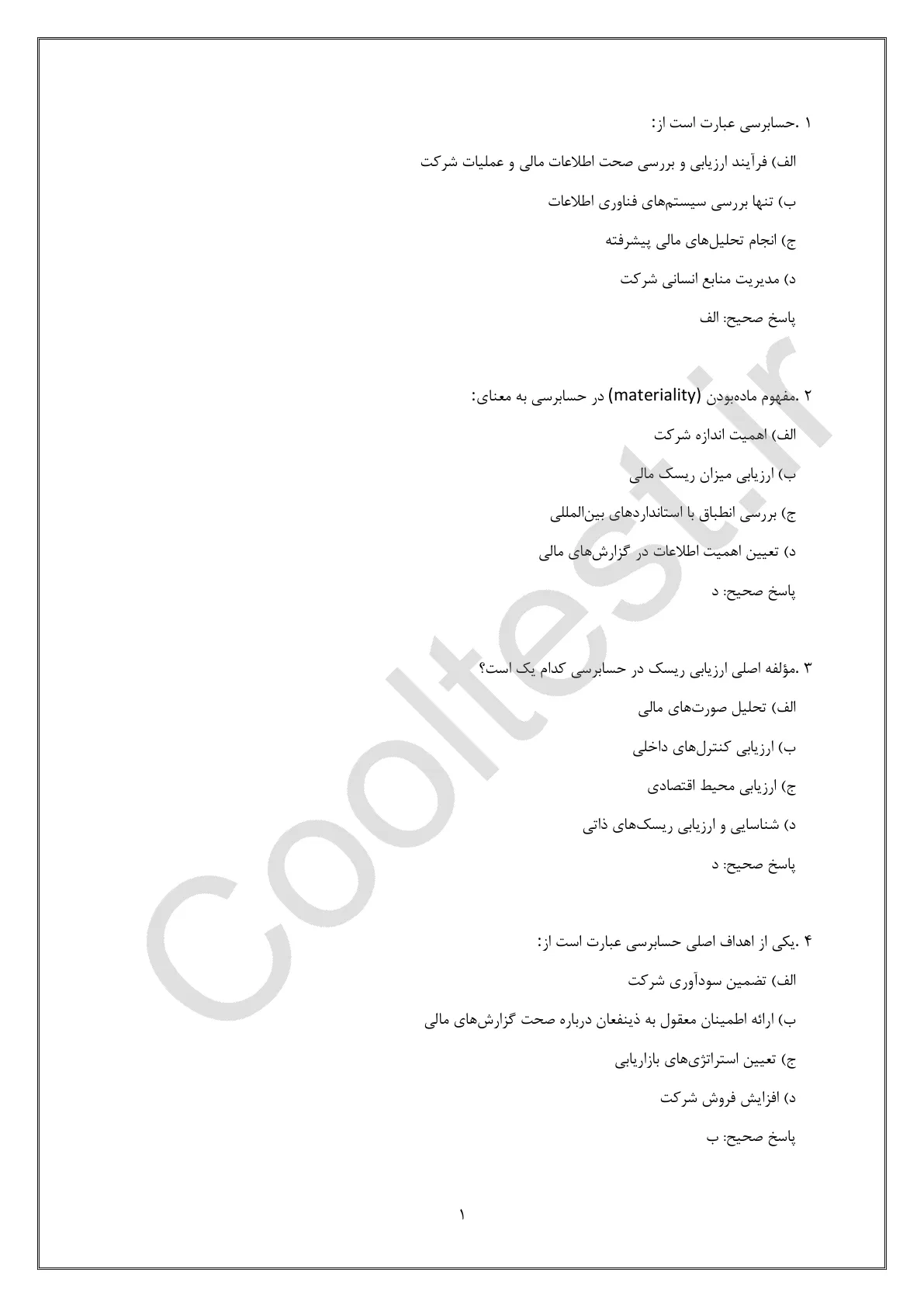 ۱ .حسابرسی عبارت است از:

الف) فرآیند ارزیابی و بررسی صحت اطلاعات مالی و عملیات شرکت

ب) تنها بررسی سیستم‌های فناوری اطلاعات

ج) انجام تحلیل‌های مالی پیشرفته

د) مدیریت منابع انسانی شرکت

پاسخ صحیح: الف

۲ .مفهوم ماده‌بودن (materiality) در حسابرسی به معنای:

الف) اهمیت اندازه شرکت

ب) ارزیابی میزان ریسک مالی

ج) بررسی انطباق با استانداردهای بین‌المللی

د) تعیین اهمیت اطلاعات در گزارش‌های مالی

پاسخ صحیح: د

۳ .مؤلفه اصلی ارزیابی ریسک در حسابرسی کدام یک است؟

الف) تحلیل صورت‌های مالی

ب) ارزیابی کنترل‌های داخلی

ج) ارزیابی محیط اقتصادی

د) شناسایی و ارزیابی ریسک‌های ذاتی

پاسخ صحیح: د

۴ .یکی از اهداف اصلی حسابرسی عبارت است از:

الف) تضمین سودآوری شرکت

ب) ارائه اطمینان معقول به ذینفعان درباره صحت گزارش‌های مالی

ج) تعیین استراتژی‌های بازاریابی

د) افزایش فروش شرکت

پاسخ صحیح: ب

۱

Cooltest.ir